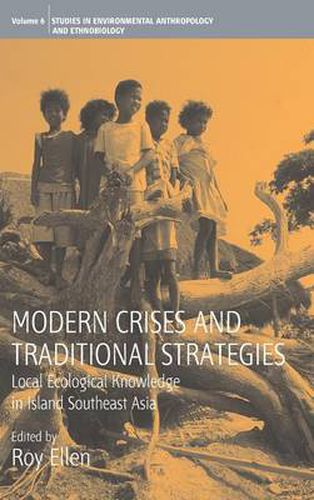 Volume 6 STUDIES IN ENVIRONMENTAL ANTHROPOLOGY AND ETHNOBIOLOGY

MODERN CRISES AND TRADITIONAL STRATEGIES

Local Ecological Knowledge in Island Southeast Asia

Edited by
Roy Ellen